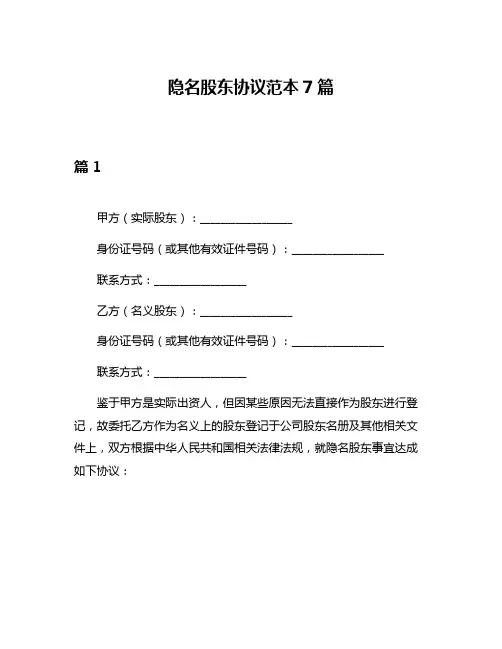 隐名股东协议范本 7 篇

篇 1

甲方（实际股东）：________________

身份证号码（或其他有效证件号码）：________________

联系方式：________________

乙方（名义股东）：________________

身份证号码（或其他有效证件号码）：________________

联系方式：________________

鉴于甲方是实际出资人，但因某些原因无法直接作为股东进行登记，故委托乙方作为名义上的股东登记于公司股东名册及其他相关文件上，双方根据中华人民共和国相关法律法规，就隐名股东事宜达成如下协议：